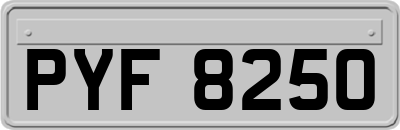 PYF 8250